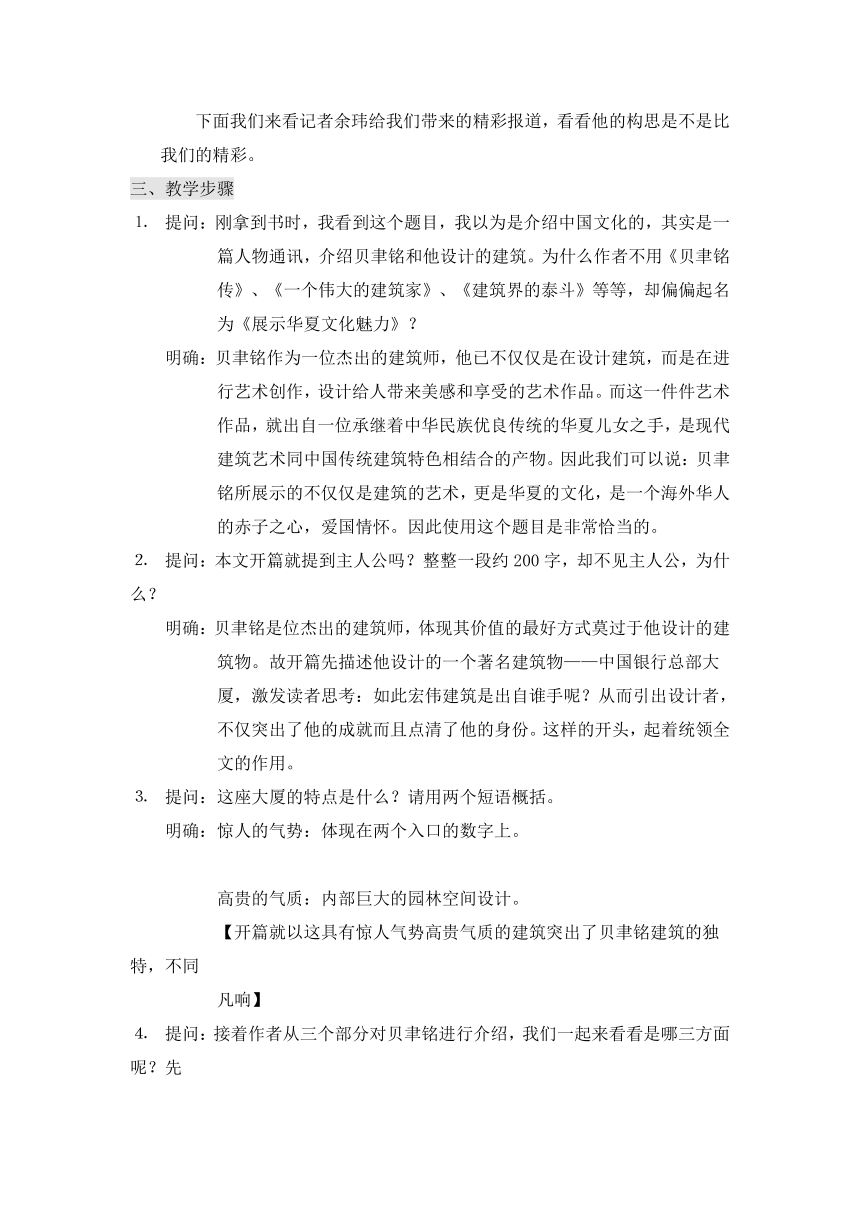 下面我们来看记者余玮给我们带来的精彩报道，看看他的构思是不是比我们的精彩。

三、教学步骤

1. 提问：刚拿到书时，我看到这个题目，我以为是介绍中国文化的，其实是一篇人物通讯，介绍贝聿铭和他设计的建筑。为什么作者不用《贝聿铭传》、《一个伟大的建筑家》、《建筑界的泰斗》等等，却偏偏起名为《展示华夏文化魅力》？

明确：贝聿铭作为一位杰出的建筑师，他已不仅仅是在设计建筑，而是在进行艺术创作，设计给人带来美感和享受的艺术作品。而这一件件艺术作品，就出自一位承继着中华民族优良传统的华夏儿女之手，是现代建筑艺术同中国传统建筑特色相结合的产物。因此我们可以说：贝聿铭所展示的不仅仅是建筑的艺术，更是华夏的文化，是一个海外华人的赤子之心，爱国情怀。因此使用这个题目是非常恰当的。

2. 提问：本文开篇就提到主人公吗？整整一段约 200 字，却不见主人公，为什么？

明确：贝聿铭是位杰出的建筑师，体现其价值的最好方式莫过于他设计的建筑物。故开篇先描述他设计的一个著名建筑物——中国银行总部大厦，激发读者思考：如此宏伟建筑是出自谁手呢？从而引出设计者，不仅突出了他的成就而且点清了他的身份。这样的开头，起着统领全文的作用。

3. 提问：这座大厦的特点是什么？请用两个短语概括。

明确：惊人的气势：体现在两个入口的数字上。

高贵的气质：内部巨大的园林空间设计。

【开篇就以这具有惊人气势高贵气质的建筑突出了贝聿铭建筑的独特，不同凡响】

4. 提问：接着作者从三个部分对贝聿铭进行介绍，我们一起来看看是哪三方面呢？先